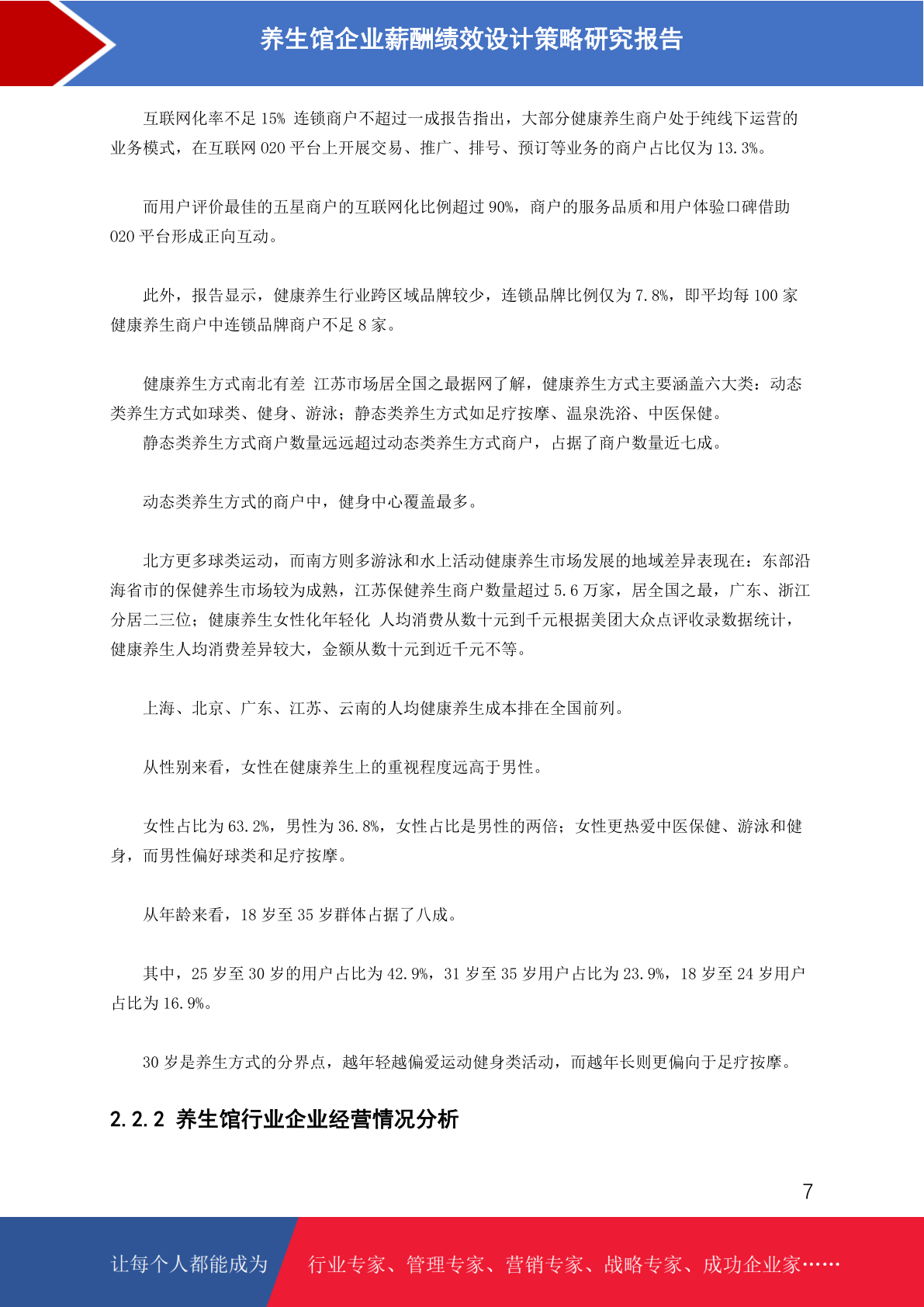 养生馆企业薪酬绩效设计策略研究报告

互联网化率不足 15% 连锁商户不超过一成报告指出，大部分健康养生商户处于纯线下运营的业务模式，在互联网 O2O 平台上开展交易、推广、排号、预订等业务的商户占比仅为 13.3%。

而用户评价最佳的五星商户的互联网化比例超过 90%，商户的服务品质和用户体验口碑借助 O2O 平台形成正向互动。

此外，报告显示，健康养生行业跨区域品牌较少，连锁品牌比例仅为 7.8%，即平均每 100 家健康养生商户中连锁品牌商户不足 8 家。

健康养生方式南北有差 江苏市场居全国之最据网了解，健康养生方式主要涵盖六大类：动态类养生方式如球类、健身、游泳；静态类养生方式如足疗按摩、温泉洗浴、中医保健。
静态类养生方式商户数量远远超过动态类养生方式商户，占据了商户数量近七成。

动态类养生方式的商户中，健身中心覆盖最多。

北方更多球类运动，而南方则多游泳和水上活动健康养生市场发展的地域差异表现在：东部沿海省市的保健养生市场较为成熟，江苏保健养生商户数量超过 5.6 万家，居全国之最，广东、浙江分居二三位；健康养生女性化年轻化 人均消费从数十元到千元根据美团大众点评收录数据统计，健康养生人均消费差异较大，金额从数十元到近千元不等。

上海、北京、广东、江苏、云南的人均健康养生成本排在全国前列。

从性别来看，女性在健康养生上的重视程度远高于男性。

女性占比为 63.2%，男性为 36.8%，女性占比是男性的两倍；女性更热爱中医保健、游泳和健身，而男性偏好球类和足疗按摩。

从年龄来看，18 岁至 35 岁群体占据了八成。

其中，25 岁至 30 岁的用户占比为 42.9%，31 岁至 35 岁用户占比为 23.9%，18 岁至 24 岁用户占比为 16.9%。

30 岁是养生方式的分界点，越年轻越偏爱运动健身类活动，而越年长则更偏向于足疗按摩。

2.2.2 养生馆行业企业经营情况分析

7

让每个人都能成为 行业专家、管理专家、营销专家、战略专家、成功企业家……